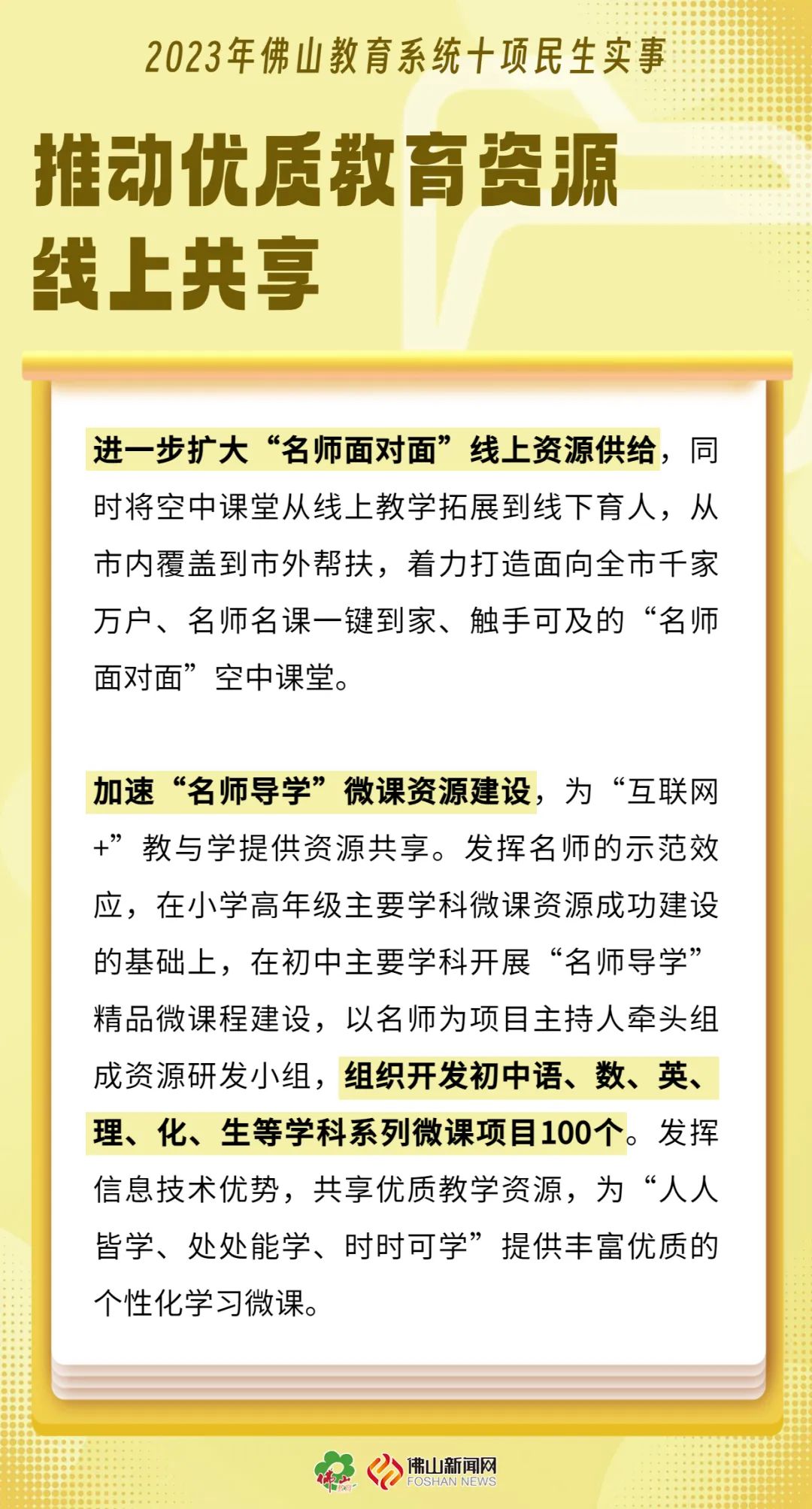 2023年佛山教育系统十项民生实事

推动优质教育资源
线上共享

进一步扩大“名师面对面”线上资源供给，同时将空中课堂从线上教学拓展到线下育人，从市内覆盖到市外帮扶，着力打造面向全市千家万户、名师名课一键到家、触手可及的“名师面对面”空中课堂。

加速“名师导学”微课资源建设，为“互联网+”教与学提供资源共享。发挥名师的示范效应，在小学高年级主要学科微课资源成功建设的基础上，在初中主要学科开展“名师导学”精品微课程建设，以名师为项目主持人牵头组成资源研发小组，组织开发初中语、数、英、理、化、生等学科系列微课项目100个。发挥信息技术优势，共享优质教学资源，为“人人皆学、处处能学、时时可学”提供丰富优质的个性化学习微课。

佛山新闻网
FOSHAN NEWS